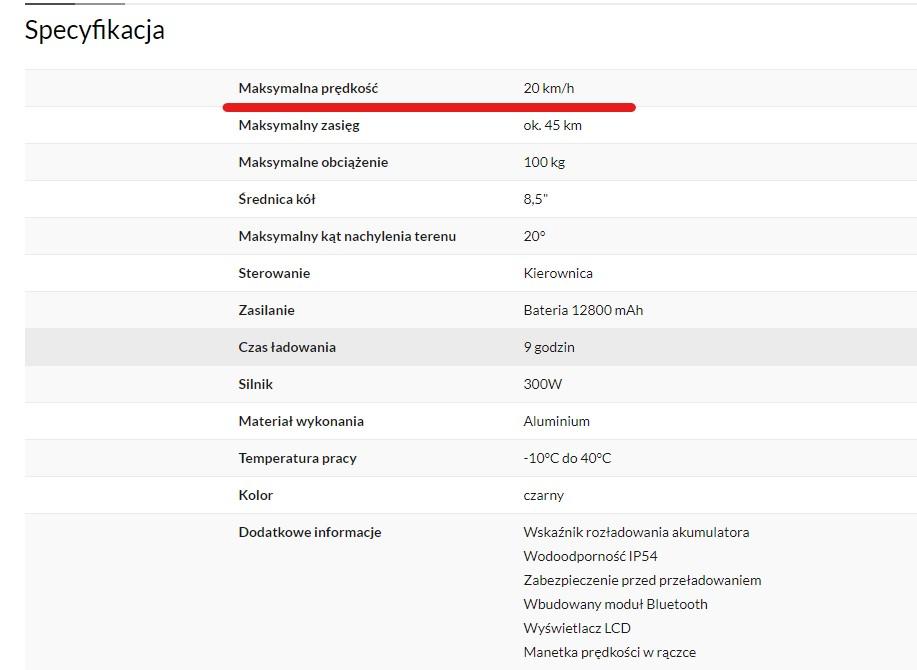 Specyfikacja

| | |
|---|---|
| Maksymalna prędkość | 20 km/h |
| Maksymalny zasięg | ok. 45 km |
| Maksymalne obciążenie | 100 kg |
| Średnica kół | 8,5" |
| Maksymalny kąt nachylenia terenu | 20° |
| Sterowanie | Kierownica |
| Zasilanie | Bateria 12800 mAh |
| Czas ładowania | 9 godzin |
| Silnik | 300W |
| Materiał wykonania | Aluminium |
| Temperatura pracy | -10°C do 40°C |
| Kolor | czarny |
| Dodatkowe informacje | Wskaźnik rozładowania akumulatora<br>Wodoodporność IP54<br>Zabezpieczenie przed przeładowaniem<br>Wbudowany moduł Bluetooth<br>Wyświetlacz LCD<br>Manetka prędkości w rączce |